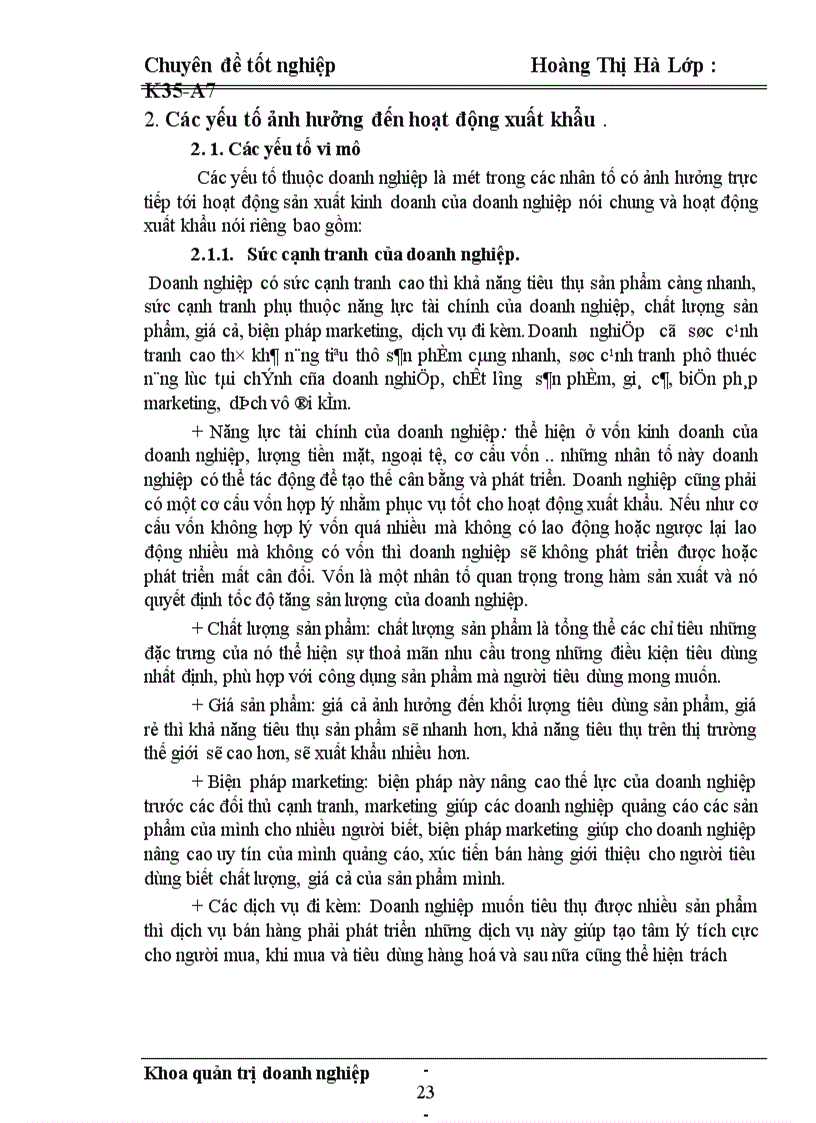 Chuyên đề tốt nghiệp Hoàng Thị Hà Lớp : K35-A7

2. Các yếu tố ảnh hưởng đến hoạt động xuất khẩu .

2. 1. Các yếu tố vi mô

Các yếu tố thuộc doanh nghiệp là mét trong các nhân tố có ảnh hưởng trực tiếp tới hoạt động sản xuất kinh doanh của doanh nghiệp nói chung và hoạt động xuất khẩu nói riêng bao gồm:

2.1.1. Sức cạnh tranh của doanh nghiệp.

Doanh nghiệp có sức cạnh tranh cao thì khả năng tiêu thụ sản phẩm càng nhanh, sức cạnh tranh phụ thuộc năng lực tài chính của doanh nghiệp, chất lượng sản phẩm, giá cả, biện pháp marketing, dịch vụ đi kèm. Doanh nghiÖp cã søc c¹nh tranh cao th× kh¶ n¨ng tiªu thô s¶n phÈm cµng nhanh, søc c¹nh tranh phô thuéc n¨ng lùc tµi chÝnh cña doanh nghiÖp, chÊt l­îng s¶n phÈm, gi¸ c¶, biÖn ph¸p marketing, dÞch vô ®i kÌm.

+ Năng lực tài chính của doanh nghiệp: thể hiện ở vốn kinh doanh của doanh nghiệp, lượng tiền mặt, ngoại tệ, cơ cấu vốn .. những nhân tố này doanh nghiệp có thể tác động để tạo thế cân bằng và phát triển. Doanh nghiệp cũng phải có một cơ cấu vốn hợp lý nhằm phục vụ tốt cho hoạt động xuất khẩu. Nếu như cơ cấu vốn không hợp lý vốn quá nhiều mà không có lao động hoặc ngược lại lao động nhiều mà không có vốn thì doanh nghiệp sẽ không phát triển được hoặc phát triển mất cân đối. Vốn là một nhân tố quan trọng trong hàm sản xuất và nó quyết định tốc độ tăng sản lượng của doanh nghiệp.

+ Chất lượng sản phẩm: chất lượng sản phẩm là tổng thể các chỉ tiêu những đặc trưng của nó thể hiện sự thoả mãn nhu cầu trong những điều kiện tiêu dùng nhất định, phù hợp với công dụng sản phẩm mà người tiêu dùng mong muốn.

+ Giá sản phẩm: giá cả ảnh hưởng đến khối lượng tiêu dùng sản phẩm, giá rẻ thì khả năng tiêu thụ sản phẩm sẽ nhanh hơn, khả năng tiêu thụ trên thị trường thế giới sẽ cao hơn, sẽ xuất khẩu nhiều hơn.

+ Biện pháp marketing: biện pháp này nâng cao thế lực của doanh nghiệp trước các đối thủ cạnh tranh, marketing giúp các doanh nghiệp quảng cáo các sản phẩm của mình cho nhiều người biết, biện pháp marketing giúp cho doanh nghiệp nâng cao uy tín của mình quảng cáo, xúc tiến bán hàng giới thiệu cho người tiêu dùng biết chất lượng, giá cả của sản phẩm mình.

+ Các dịch vụ đi kèm: Doanh nghiệp muốn tiêu thụ được nhiều sản phẩm thì dịch vụ bán hàng phải phát triển những dịch vụ này giúp tạo tâm lý tích cực cho người mua, khi mua và tiêu dùng hàng hoá và sau nữa cũng thể hiện trách

Khoa quản trị doanh nghiệp - 23 -